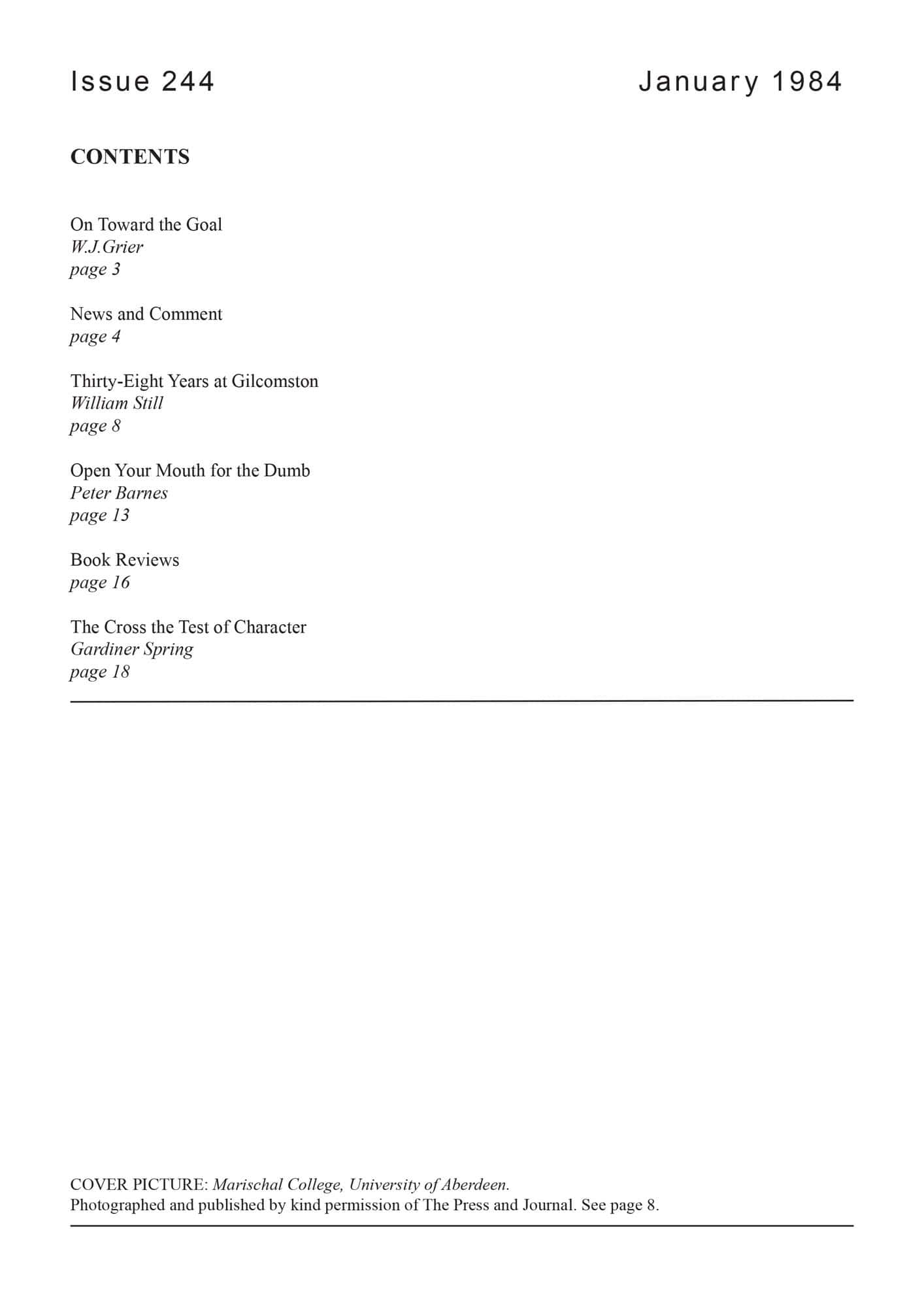 Issue 244 January 1984

CONTENTS

On Toward the Goal
W.J.Grier
page 3

News and Comment
page 4

Thirty-Eight Years at Gilcomston
William Still
page 8

Open Your Mouth for the Dumb
Peter Barnes
page 13

Book Reviews
page 16

The Cross the Test of Character
Gardiner Spring
page 18

COVER PICTURE: Marischal College, University of Aberdeen.
Photographed and published by kind permission of The Press and Journal. See page 8.